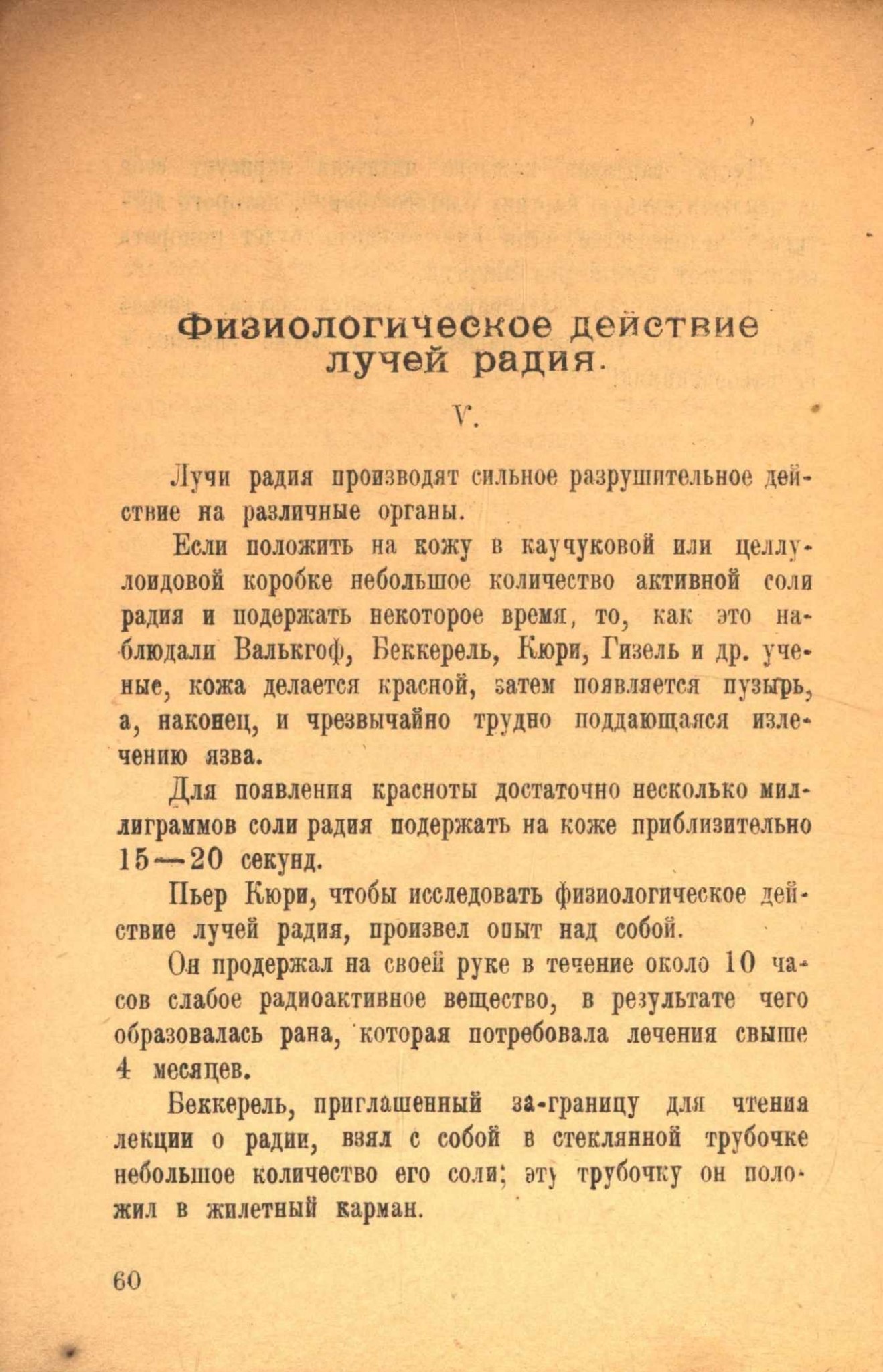 Физиологическое действие лучей радия.

V.

Лучи радия производят сильное разрушительное действие на различные органы.

Если положить на кожу в каучуковой или целлулоидовой коробке небольшое количество активной соли радия и подержать некоторое время, то, как это наблюдали Валькгоф, Беккерель, Кюри, Гизель и др. ученые, кожа делается красной, затем появляется пузырь, а, наконец, и чрезвычайно трудно поддающаяся излечению язва.

Для появления красноты достаточно несколько миллиграммов соли радия подержать на коже приблизительно 15—20 секунд.

Пьер Кюри, чтобы исследовать физиологическое действие лучей радия, произвел опыт над собой.

Он продержал на своей руке в течение около 10 часов слабое радиоактивное вещество, в результате чего образовалась рана, которая потребовала лечения свыше 4 месяцев.

Беккерель, приглашенный за-границу для чтения лекции о радии, взял с собой в стеклянной трубочке небольшое количество его соли; эту трубочку он положил в жилетный карман.

60